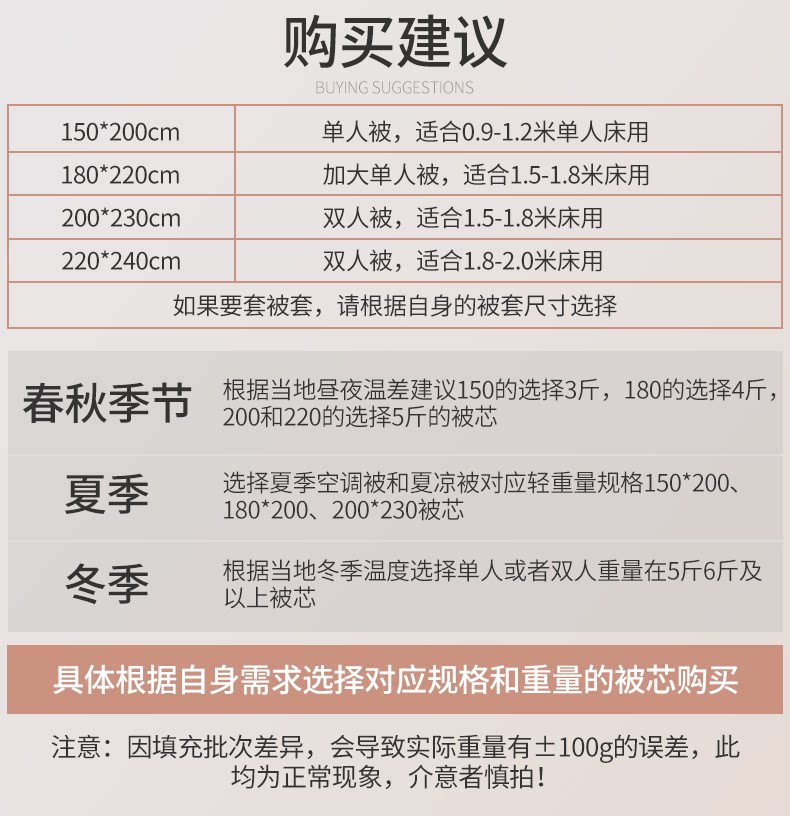 购买建议
BUYING SUGGESTIONS

| 150*200cm | 单人被，适合0.9-1.2米单人床用 |
|---|---|
| 180*220cm | 加大单人被，适合1.5-1.8米床用 |
| 200*230cm | 双人被，适合1.5-1.8米床用 |
| 220*240cm | 双人被，适合1.8-2.0米床用 |
| 如果要套被套，请根据自身的被套尺寸选择 | |

春秋季节
根据当地昼夜温差建议150的选择3斤，180的选择4斤，200和220的选择5斤的被芯

夏季
选择夏季空调被和夏凉被对应轻重量规格150*200、180*200、200*230被芯

冬季
根据当地冬季温度选择单人或者双人重量在5斤6斤及以上被芯

具体根据自身需求选择对应规格和重量的被芯购买

注意：因填充批次差异，会导致实际重量有±100g的误差，此均为正常现象，介意者慎拍！